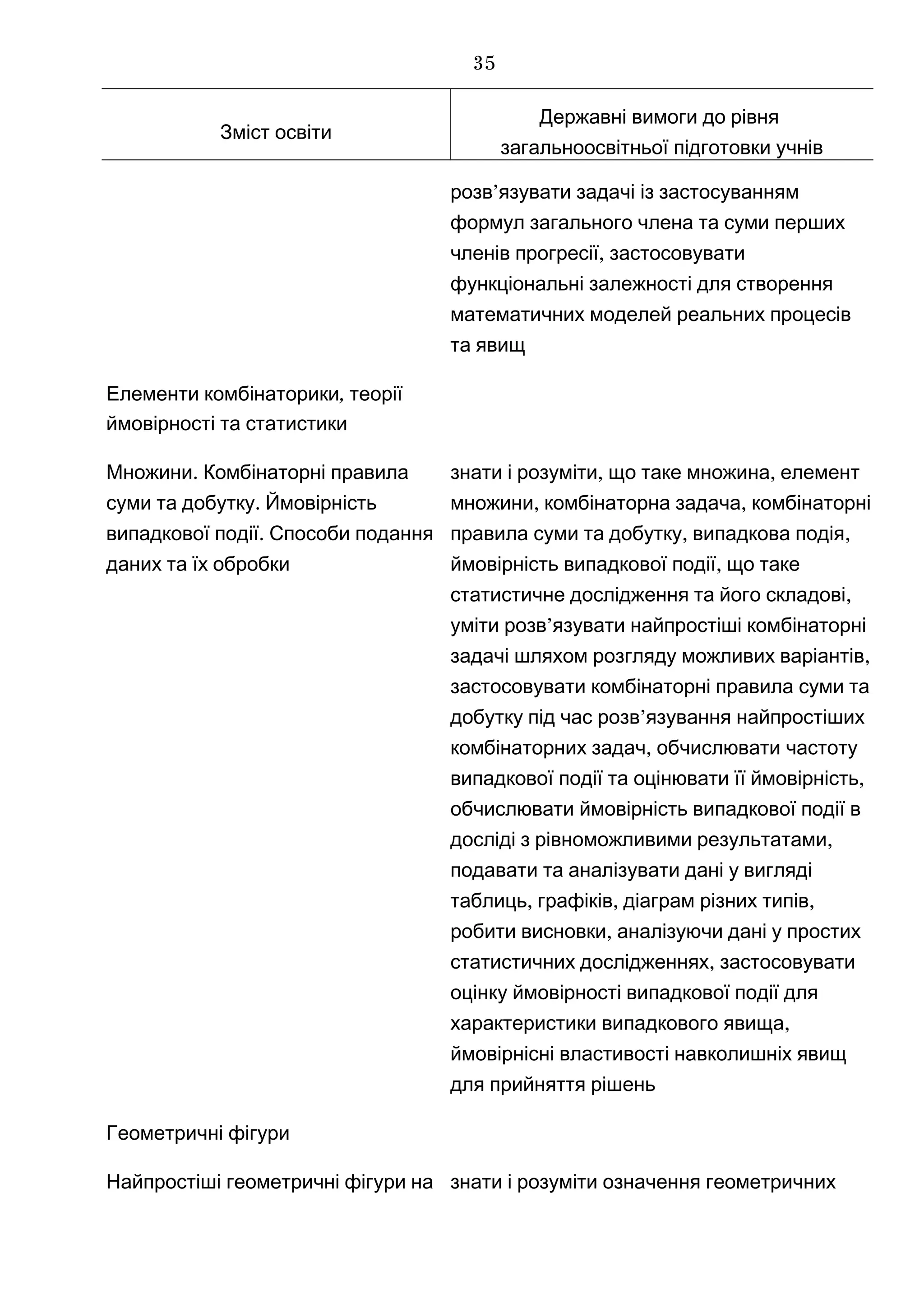 35

| Зміст освіти | Державні вимоги до рівня загальноосвітньої підготовки учнів |
|---|---|
| | розв’язувати задачі із застосуванням формул загального члена та суми перших членів прогресії, застосовувати функціональні залежності для створення математичних моделей реальних процесів та явищ |
| Елементи комбінаторики, теорії ймовірності та статистики | |
| Множини. Комбінаторні правила суми та добутку. Ймовірність випадкової події. Способи подання даних та їх обробки | знати і розуміти, що таке множина, елемент множини, комбінаторна задача, комбінаторні правила суми та добутку, випадкова подія, ймовірність випадкової події, що таке статистичне дослідження та його складові, уміти розв’язувати найпростіші комбінаторні задачі шляхом розгляду можливих варіантів, застосовувати комбінаторні правила суми та добутку під час розв’язування найпростіших комбінаторних задач, обчислювати частоту випадкової події та оцінювати її ймовірність, обчислювати ймовірність випадкової події в досліді з рівноможливими результатами, подавати та аналізувати дані у вигляді таблиць, графіків, діаграм різних типів, робити висновки, аналізуючи дані у простих статистичних дослідженнях, застосовувати оцінку ймовірності випадкової події для характеристики випадкового явища, ймовірнісні властивості навколишніх явищ для прийняття рішень |
| Геометричні фігури | |
| Найпростіші геометричні фігури на | знати і розуміти означення геометричних |